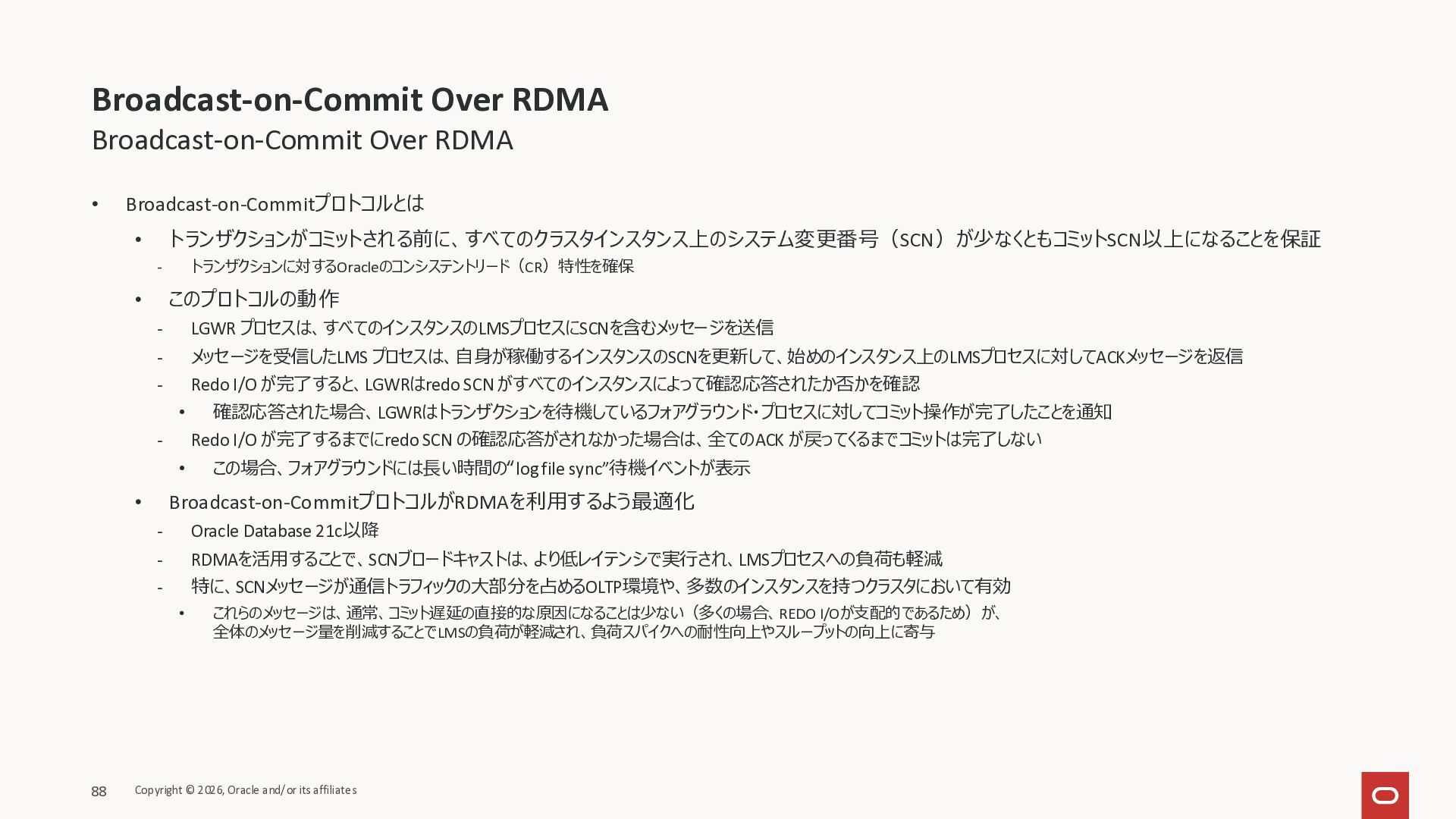 Broadcast-on-Commit Over RDMA

Broadcast-on-Commit Over RDMA

• Broadcast-on-Commitプロトコルとは

• トランザクションがコミットされる前に、すべてのクラスタインスタンス上のシステム変更番号（SCN）が少なくともコミットSCN以上になることを保証

- トランザクションに対するOracleのコンシステントリード（CR）特性を確保

• このプロトコルの動作

- LGWR プロセスは、すべてのインスタンスのLMSプロセスにSCNを含むメッセージを送信

- メッセージを受信したLMS プロセスは、自身が稼働するインスタンスのSCNを更新して、始めのインスタンス上のLMSプロセスに対してACKメッセージを返信

- Redo I/O が完了すると、LGWRはredo SCN がすべてのインスタンスによって確認応答されたか否かを確認

• 確認応答された場合、LGWRはトランザクションを待機しているフォアグラウンド・プロセスに対してコミット操作が完了したことを通知

- Redo I/O が完了するまでにredo SCN の確認応答がされなかった場合は、全てのACK が戻ってくるまでコミットは完了しない

• この場合、フォアグラウンドには長い時間の“log file sync”待機イベントが表示

• Broadcast-on-CommitプロトコルがRDMAを利用するよう最適化

- Oracle Database 21c以降

- RDMAを活用することで、SCNブロードキャストは、より低レイテンシで実行され、LMSプロセスへの負荷も軽減

- 特に、SCNメッセージが通信トラフィックの大部分を占めるOLTP環境や、多数のインスタンスを持つクラスタにおいて有効

• これらのメッセージは、通常、コミット遅延の直接的な原因になることは少ない（多くの場合、REDO I/Oが支配的であるため）が、全体のメッセージ量を削減することでLMSの負荷が軽減され、負荷スパイクへの耐性向上やスループットの向上に寄与

88 Copyright © 2026, Oracle and/or its affiliates